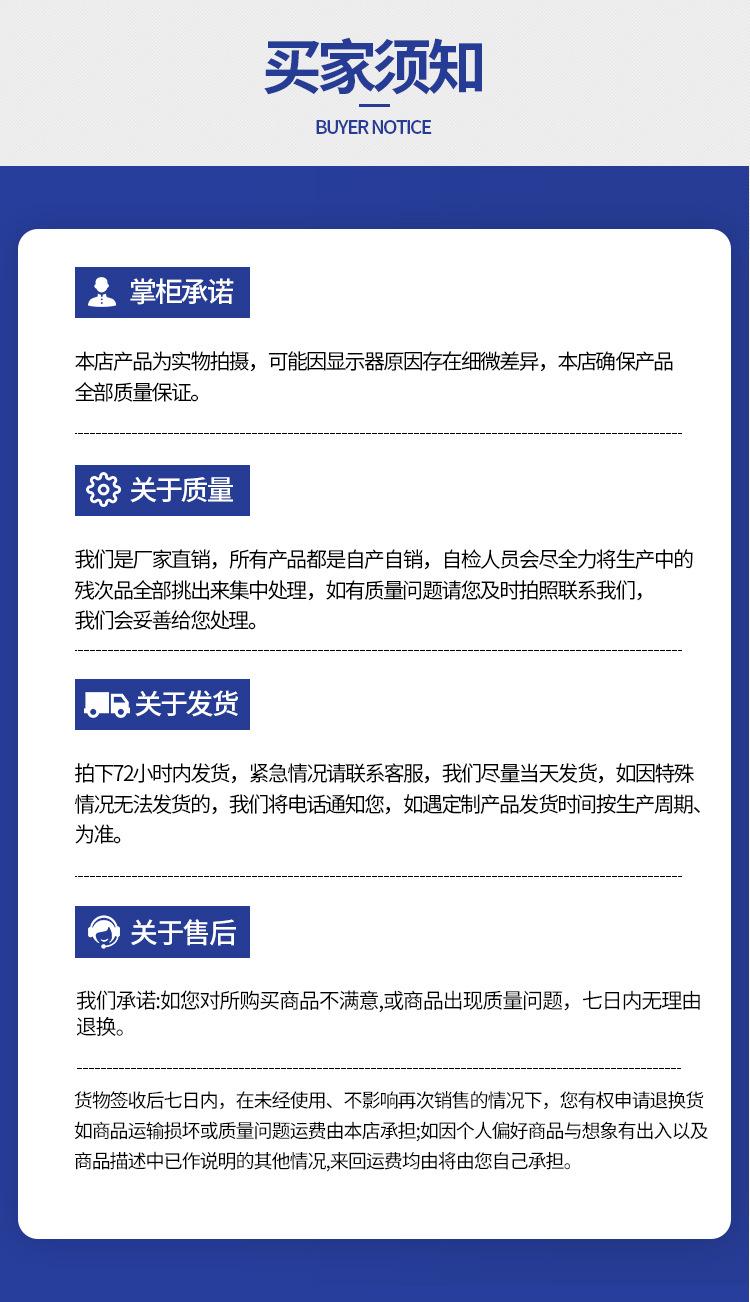 买家须知

BUYER NOTICE

掌柜承诺

本店产品为实物拍摄，可能因显示器原因存在细微差异，本店确保产品全部质量保证。

关于质量

我们是厂家直销，所有产品都是自产自销，自检人员会尽全力将生产中的残次品全部挑出来集中处理，如有质量问题请您及时拍照联系我们，我们会妥善给您处理。

关于发货

拍下72小时内发货，紧急情况请联系客服，我们尽量当天发货，如因特殊情况无法发货的，我们将电话通知您，如遇定制产品发货时间按生产周期、为准。

关于售后

我们承诺:如您对所购买商品不满意,或商品出现质量问题，七日内无理由退换。

货物签收后七日内，在未经使用、不影响再次销售的情况下，您有权申请退换货如商品运输损坏或质量问题运费由本店承担;如因个人偏好商品与想象有出入以及商品描述中已作说明的其他情况,来回运费均由将由您自己承担。